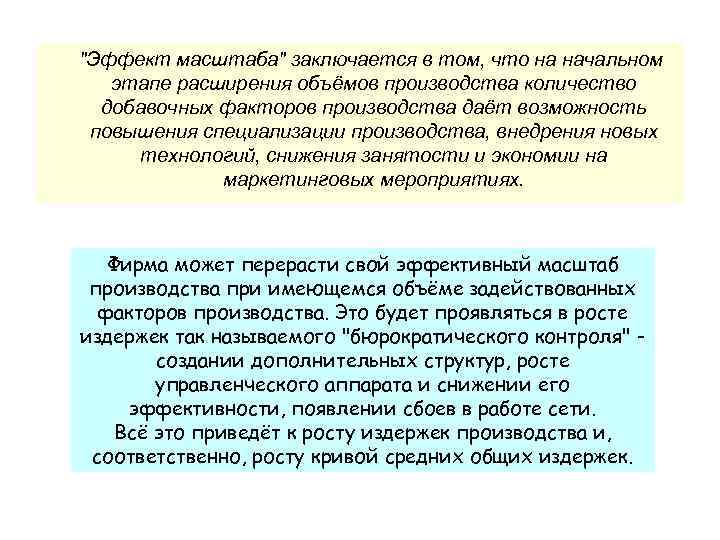 "Эффект масштаба" заключается в том, что на начальном этапе расширения объёмов производства количество добавочных факторов производства даёт возможность повышения специализации производства, внедрения новых технологий, снижения занятости и экономии на маркетинговых мероприятиях.

Фирма может перерасти свой эффективный масштаб производства при имеющемся объёме задействованных факторов производства. Это будет проявляться в росте издержек так называемого "бюрократического контроля" - создании дополнительных структур, росте управленческого аппарата и снижении его эффективности, появлении сбоев в работе сети.
Всё это приведёт к росту издержек производства и, соответственно, росту кривой средних общих издержек.